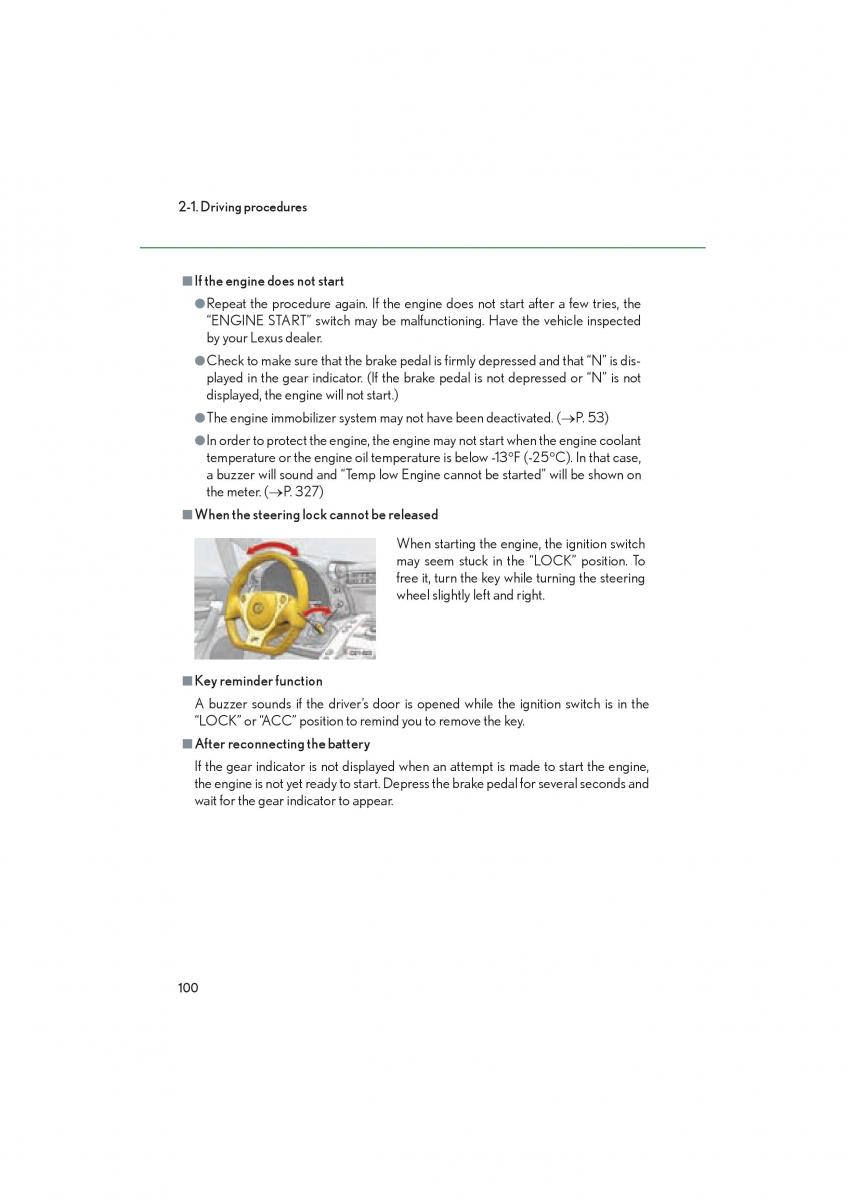 2-1. Driving procedures

■ If the engine does not start

● Repeat the procedure again. If the engine does not start after a few tries, the "ENGINE START" switch may be malfunctioning. Have the vehicle inspected by your Lexus dealer.

● Check to make sure that the brake pedal is firmly depressed and that "N" is displayed in the gear indicator. (If the brake pedal is not depressed or "N" is not displayed, the engine will not start.)

● The engine immobilizer system may not have been deactivated. (→P. 53)

● In order to protect the engine, the engine may not start when the engine coolant temperature or the engine oil temperature is below -13°F (-25°C). In that case, a buzzer will sound and "Temp low Engine cannot be started" will be shown on the meter. (→P. 327)

■ When the steering lock cannot be released

When starting the engine, the ignition switch may seem stuck in the "LOCK" position. To free it, turn the key while turning the steering wheel slightly left and right.

■ Key reminder function

A buzzer sounds if the driver's door is opened while the ignition switch is in the "LOCK" or "ACC" position to remind you to remove the key.

■ After reconnecting the battery

If the gear indicator is not displayed when an attempt is made to start the engine, the engine is not yet ready to start. Depress the brake pedal for several seconds and wait for the gear indicator to appear.

100